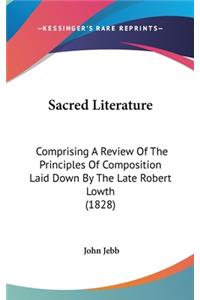 —KESSINGER'S RARE REPRINTS—

Sacred Literature

Comprising A Review Of The Principles Of Composition Laid Down By The Late Robert Lowth (1828)

John Jebb